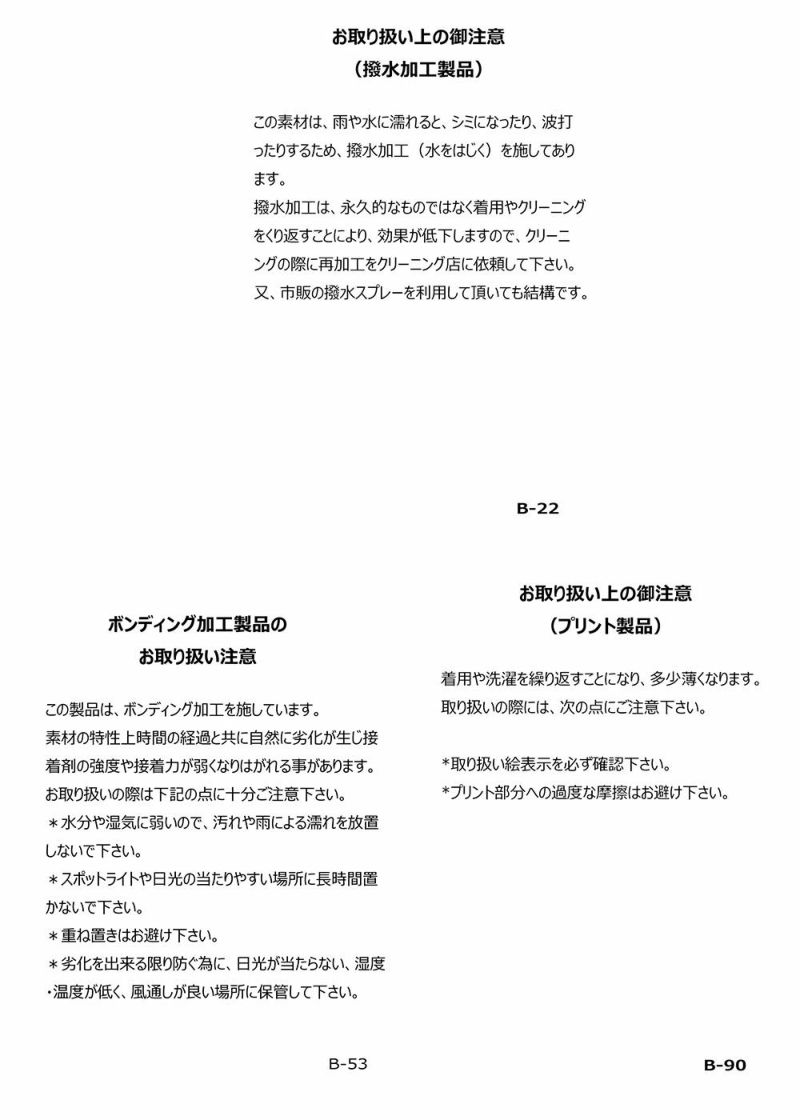 お取り扱い上の御注意
（撥水加工製品）

この素材は、雨や水に濡れると、シミになったり、波打ったりするため、撥水加工（水をはじく）を施してあります。
撥水加工は、永久的なものではなく着用やクリーニングをくり返すことにより、効果が低下しますので、クリーニングの際に再加工をクリーニング店に依頼して下さい。
又、市販の撥水スプレーを利用して頂いても結構です。

B-22

ボンディング加工製品の
お取り扱い注意

この製品は、ボンディング加工を施しています。
素材の特性上時間の経過と共に自然に劣化が生じ接着剤の強度や接着力が弱くなりはがれる事があります。
お取り扱いの際は下記の点に十分ご注意下さい。
＊水分や湿気に弱いので、汚れや雨による濡れを放置しないで下さい。
＊スポットライトや日光の当たりやすい場所に長時間置かないで下さい。
＊重ね置きはお避け下さい。
＊劣化を出来る限り防ぐ為に、日光が当たらない、湿度・温度が低く、風通しが良い場所に保管して下さい。

B-53

お取り扱い上の御注意
（プリント製品）

着用や洗濯を繰り返すことになり、多少薄くなります。
取り扱いの際には、次の点にご注意下さい。

*取り扱い絵表示を必ず確認下さい。
*プリント部分への過度な摩擦はお避け下さい。

B-90